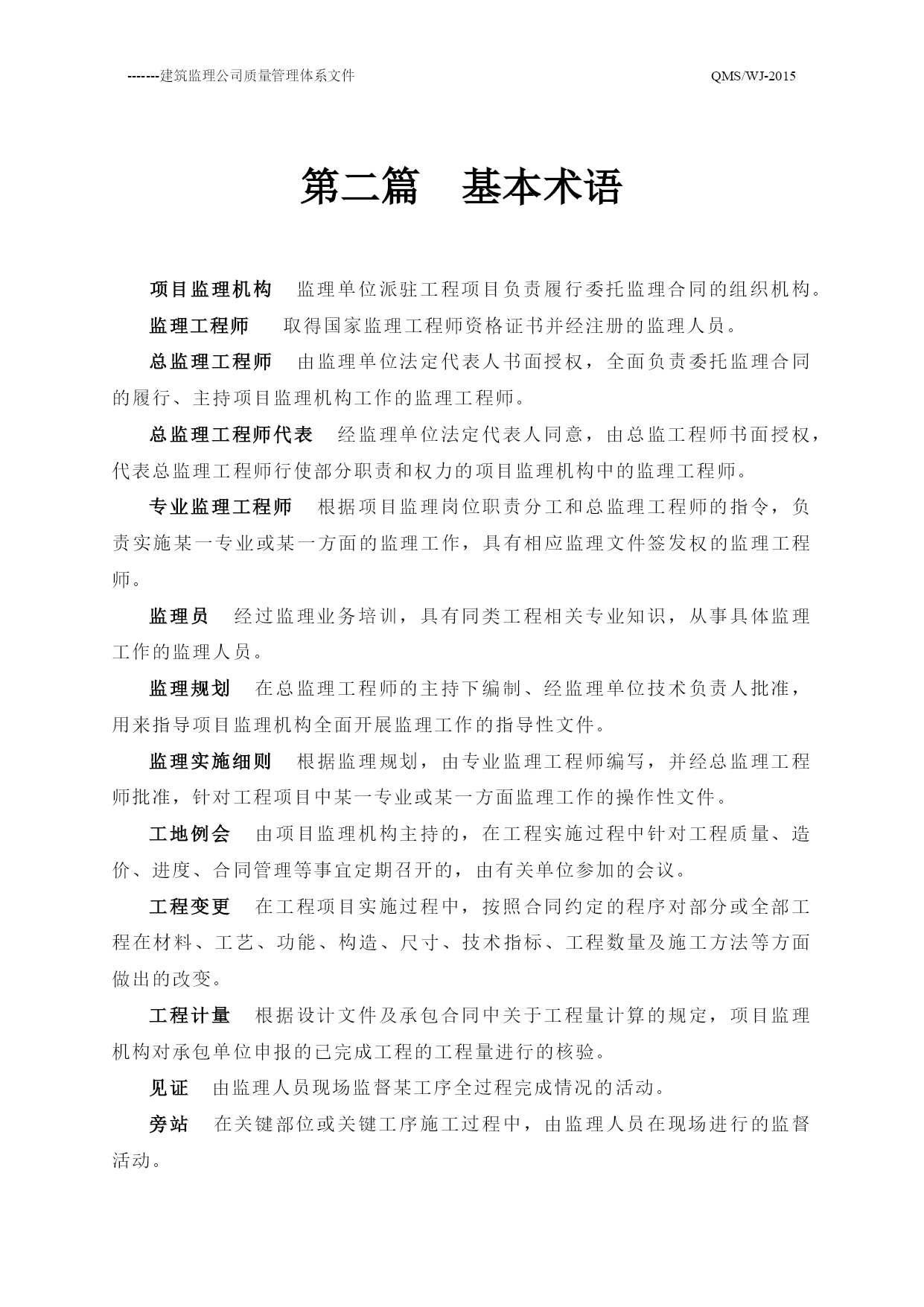 -------建筑监理公司质量管理体系文件 QMS/WJ-2015

第二篇　基本术语

项目监理机构　监理单位派驻工程项目负责履行委托监理合同的组织机构。

监理工程师　取得国家监理工程师资格证书并经注册的监理人员。

总监理工程师　由监理单位法定代表人书面授权，全面负责委托监理合同的履行、主持项目监理机构工作的监理工程师。

总监理工程师代表　经监理单位法定代表人同意，由总监工程师书面授权，代表总监理工程师行使部分职责和权力的项目监理机构中的监理工程师。

专业监理工程师　根据项目监理岗位职责分工和总监理工程师的指令，负责实施某一专业或某一方面的监理工作，具有相应监理文件签发权的监理工程师。

监理员　经过监理业务培训，具有同类工程相关专业知识，从事具体监理工作的监理人员。

监理规划　在总监理工程师的主持下编制、经监理单位技术负责人批准，用来指导项目监理机构全面开展监理工作的指导性文件。

监理实施细则　根据监理规划，由专业监理工程师编写，并经总监理工程师批准，针对工程项目中某一专业或某一方面监理工作的操作性文件。

工地例会　由项目监理机构主持的，在工程实施过程中针对工程质量、造价、进度、合同管理等事宜定期召开的，由有关单位参加的会议。

工程变更　在工程项目实施过程中，按照合同约定的程序对部分或全部工程在材料、工艺、功能、构造、尺寸、技术指标、工程数量及施工方法等方面做出的改变。

工程计量　根据设计文件及承包合同中关于工程量计算的规定，项目监理机构对承包单位申报的已完成工程的工程量进行的核验。

见证　由监理人员现场监督某工序全过程完成情况的活动。

旁站　在关键部位或关键工序施工过程中，由监理人员在现场进行的监督活动。